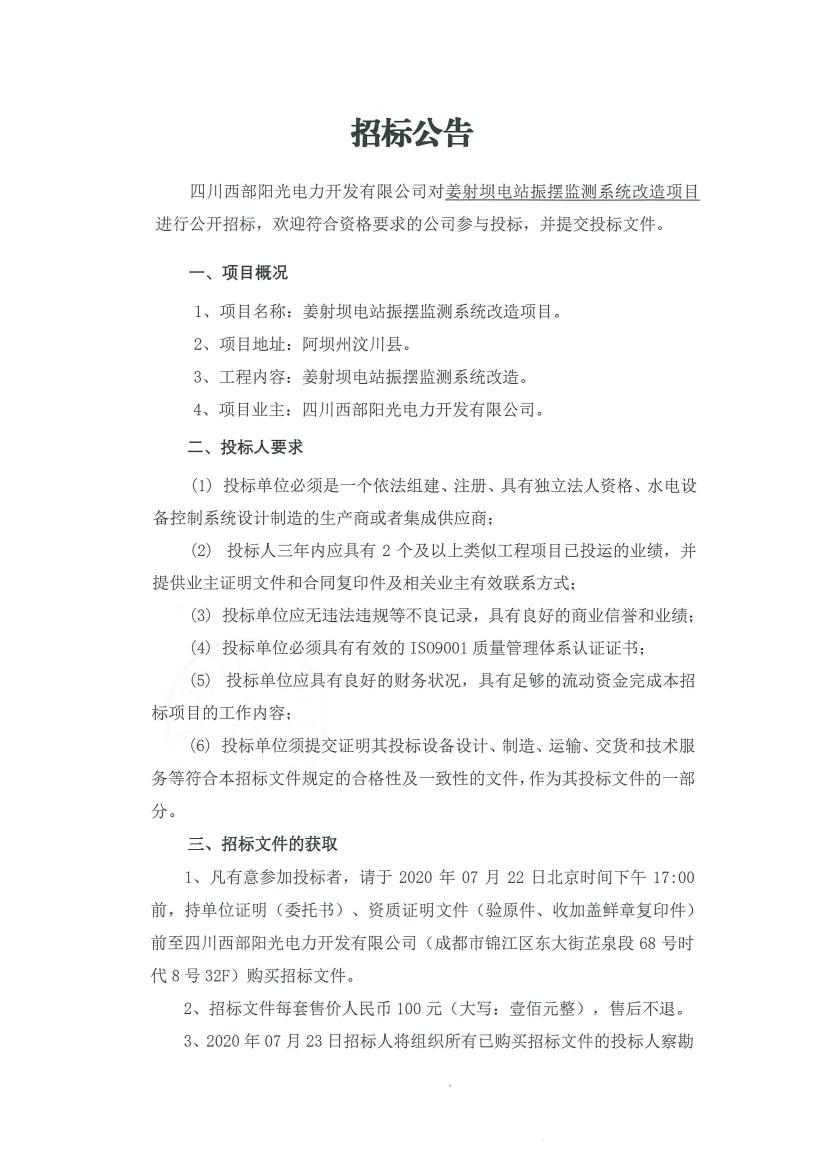 招标公告

四川西部阳光电力开发有限公司对姜射坝电站振摆监测系统改造项目进行公开招标，欢迎符合资格要求的公司参与投标，并提交投标文件。

一、项目概况

1、项目名称：姜射坝电站振摆监测系统改造项目。

2、项目地址：阿坝州汶川县。

3、工程内容：姜射坝电站振摆监测系统改造。

4、项目业主：四川西部阳光电力开发有限公司。

二、投标人要求

(1) 投标单位必须是一个依法组建、注册、具有独立法人资格、水电设备控制系统设计制造的生产商或者集成供应商；

(2) 投标人三年内应具有 2 个及以上类似工程项目已投运的业绩，并提供业主证明文件和合同复印件及相关业主有效联系方式；

(3) 投标单位应无违法违规等不良记录，具有良好的商业信誉和业绩；

(4) 投标单位必须具有有效的 ISO9001 质量管理体系认证证书；

(5) 投标单位应具有良好的财务状况，具有足够的流动资金完成本招标项目的工作内容；

(6) 投标单位须提交证明其投标设备设计、制造、运输、交货和技术服务等符合本招标文件规定的合格性及一致性的文件，作为其投标文件的一部分。

三、招标文件的获取

1、凡有意参加投标者，请于 2020 年 07 月 22 日北京时间下午 17:00 前，持单位证明（委托书）、资质证明文件（验原件、收加盖鲜章复印件）前至四川西部阳光电力开发有限公司（成都市锦江区东大街芷泉段 68 号时代 8 号 32F）购买招标文件。

2、招标文件每套售价人民币 100 元（大写：壹佰元整），售后不退。

3、2020 年 07 月 23 日招标人将组织所有已购买招标文件的投标人察勘